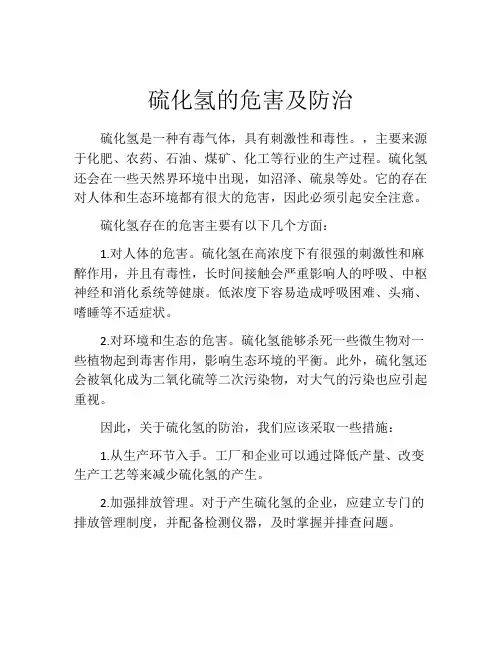 硫化氢的危害及防治

硫化氢是一种有毒气体，具有刺激性和毒性。，主要来源于化肥、农药、石油、煤矿、化工等行业的生产过程。硫化氢还会在一些天然界环境中出现，如沼泽、硫泉等处。它的存在对人体和生态环境都有很大的危害，因此必须引起安全注意。

硫化氢存在的危害主要有以下几个方面：

1.对人体的危害。硫化氢在高浓度下有很强的刺激性和麻醉作用，并且有毒性，长时间接触会严重影响人的呼吸、中枢神经和消化系统等健康。低浓度下容易造成呼吸困难、头痛、嗜睡等不适症状。

2.对环境和生态的危害。硫化氢能够杀死一些微生物对一些植物起到毒害作用，影响生态环境的平衡。此外，硫化氢还会被氧化成为二氧化硫等二次污染物，对大气的污染也应引起重视。

因此，关于硫化氢的防治，我们应该采取一些措施：

1.从生产环节入手。工厂和企业可以通过降低产量、改变生产工艺等来减少硫化氢的产生。

2.加强排放管理。对于产生硫化氢的企业，应建立专门的排放管理制度，并配备检测仪器，及时掌握并排查问题。